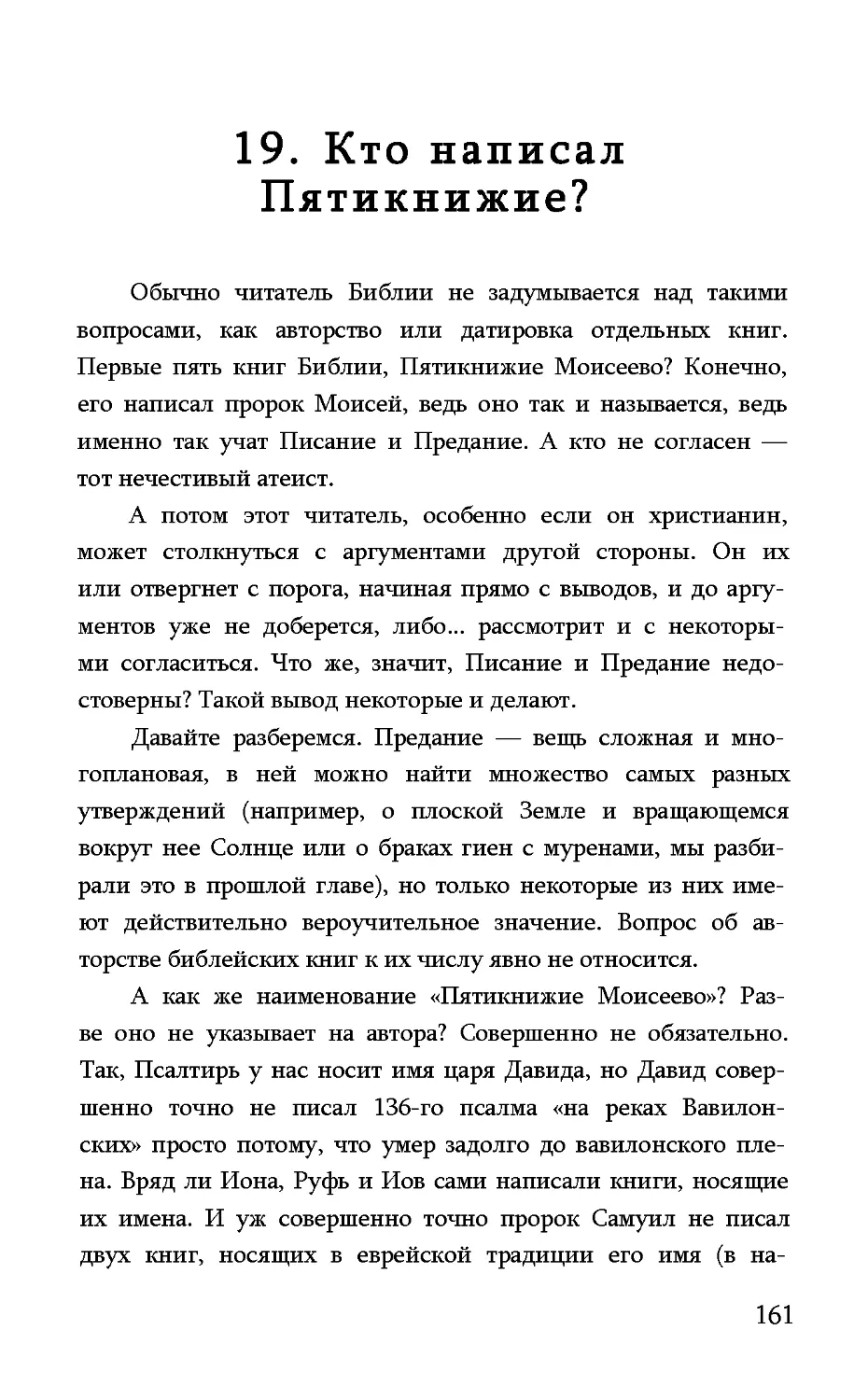 19. Кто написал Пятикнижие?

Обычно читатель Библии не задумывается над такими вопросами, как авторство или датировка отдельных книг. Первые пять книг Библии, Пятикнижие Моисеево? Конечно, его написал пророк Моисей, ведь оно так и называется, ведь именно так учат Писание и Предание. А кто не согласен — тот нечестивый атеист.

А потом этот читатель, особенно если он христианин, может столкнуться с аргументами другой стороны. Он их или отвергнет с порога, начиная прямо с выводов, и до аргументов уже не доберется, либо... рассмотрит и с некоторыми согласиться. Что же, значит, Писание и Предание недостоверны? Такой вывод некоторые и делают.

Давайте разберемся. Предание — вещь сложная и многоплановая, в ней можно найти множество самых разных утверждений (например, о плоской Земле и вращающемся вокруг нее Солнце или о браках гиен с муренами, мы разбирали это в прошлой главе), но только некоторые из них имеют действительно вероучительное значение. Вопрос об авторстве библейских книг к их числу явно не относится.

А как же наименование «Пятикнижие Моисеево»? Разве оно не указывает на автора? Совершенно не обязательно. Так, Псалтирь у нас носит имя царя Давида, но Давид совершенно точно не писал 136-го псалма «на реках Вавилонских» просто потому, что умер задолго до вавилонского плена. Вряд ли Иона, Руфь и Иов сами написали книги, носящие их имена. И уж совершенно точно пророк Самуил не писал двух книг, носящих в еврейской традиции его имя (в на-

161